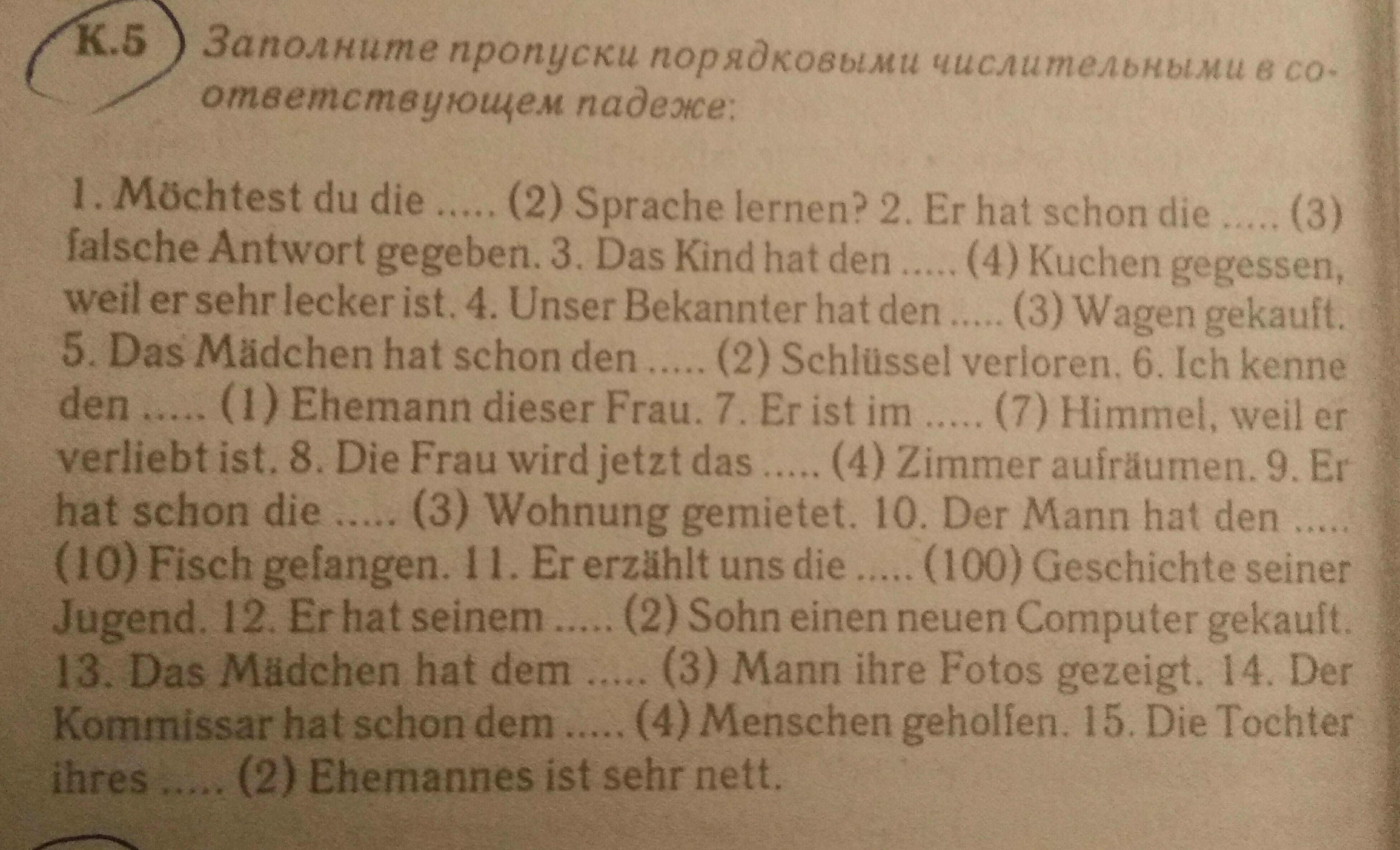 К.5 Заполните пропуски порядковыми числительными в соответствующем падеже:

1. Möchtest du die ..... (2) Sprache lernen? 2. Er hat schon die ..... (3) falsche Antwort gegeben. 3. Das Kind hat den ..... (4) Kuchen gegessen, weil er sehr lecker ist. 4. Unser Bekannter hat den ..... (3) Wagen gekauft. 5. Das Mädchen hat schon den ..... (2) Schlüssel verloren. 6. Ich kenne den ..... (1) Ehemann dieser Frau. 7. Er ist im ..... (7) Himmel, weil er verliebt ist. 8. Die Frau wird jetzt das ..... (4) Zimmer aufräumen. 9. Er hat schon die ..... (3) Wohnung gemietet. 10. Der Mann hat den ..... (10) Fisch gefangen. 11. Er erzählt uns die ..... (100) Geschichte seiner Jugend. 12. Er hat seinem ..... (2) Sohn einen neuen Computer gekauft. 13. Das Mädchen hat dem ..... (3) Mann ihre Fotos gezeigt. 14. Der Kommissar hat schon dem ..... (4) Menschen geholfen. 15. Die Tochter ihres ..... (2) Ehemannes ist sehr nett.